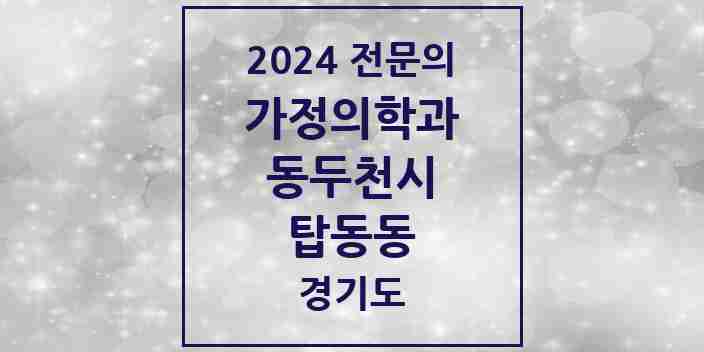 2024 전문의
가정의학과
동두천시
탑동동
경기도